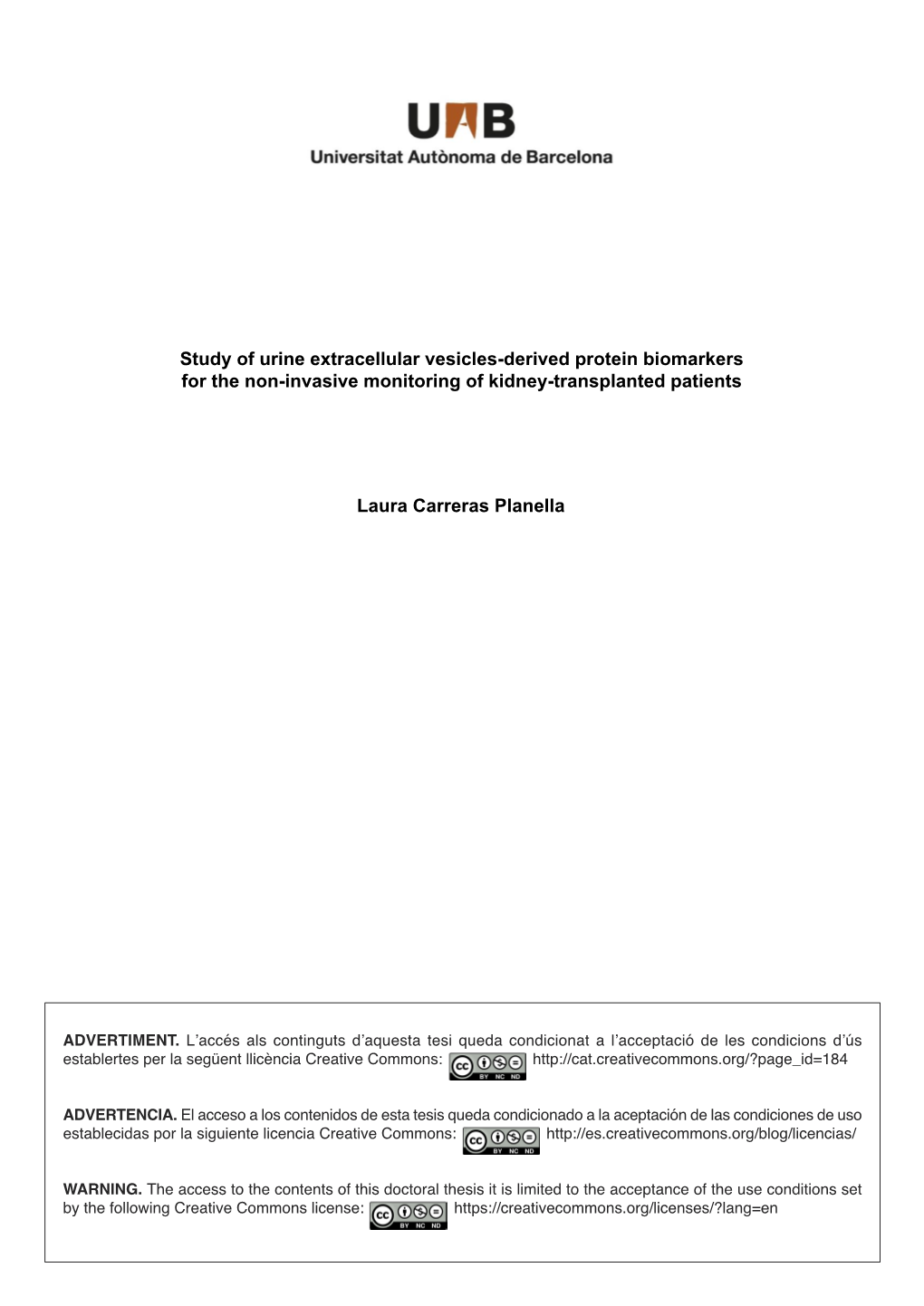 UAB
Universitat Autònoma de Barcelona

Study of urine extracellular vesicles-derived protein biomarkers for the non-invasive monitoring of kidney-transplanted patients

Laura Carreras Planella

ADVERTIMENT. L'accés als continguts d'aquesta tesi queda condicionat a l'acceptació de les condicions d'ús establertes per la següent llicència Creative Commons: cc BY NC ND http://cat.creativecommons.org/?page_id=184

ADVERTENCIA. El acceso a los contenidos de esta tesis queda condicionado a la aceptación de las condiciones de uso establecidas por la siguiente licencia Creative Commons: cc BY NC ND http://es.creativecommons.org/blog/licencias/

WARNING. The access to the contents of this doctoral thesis it is limited to the acceptance of the use conditions set by the following Creative Commons license: cc BY NC ND https://creativecommons.org/licenses/?lang=en